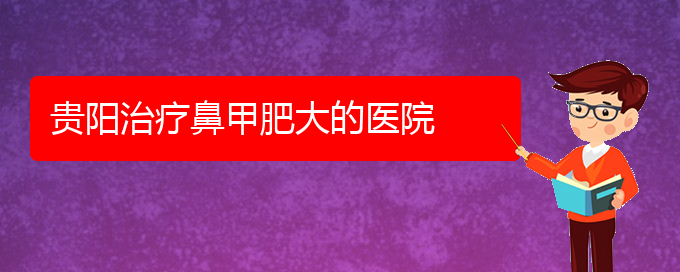 贵阳治疗鼻甲肥大的医院